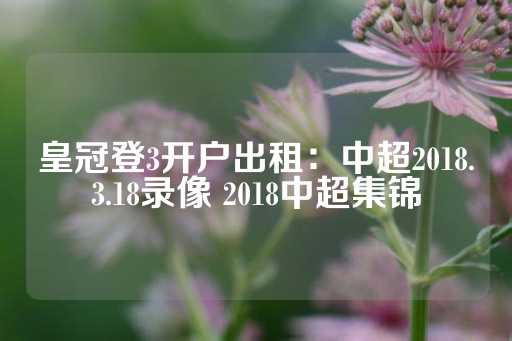 皇冠登3开户出租：中超2018.3.18录像 2018中超集锦